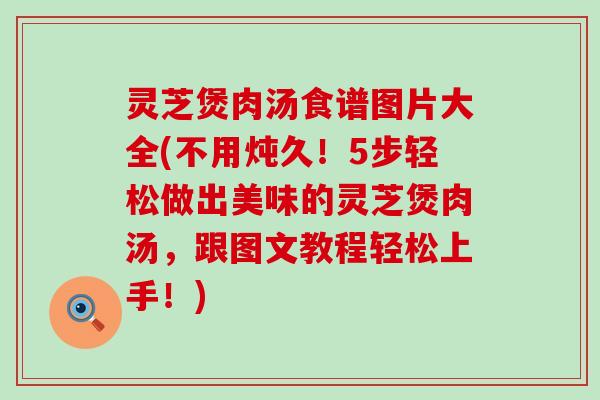 灵芝煲肉汤食谱图片大全(不用炖久！5步轻松做出美味的灵芝煲肉汤，跟图文教程轻松上手！)